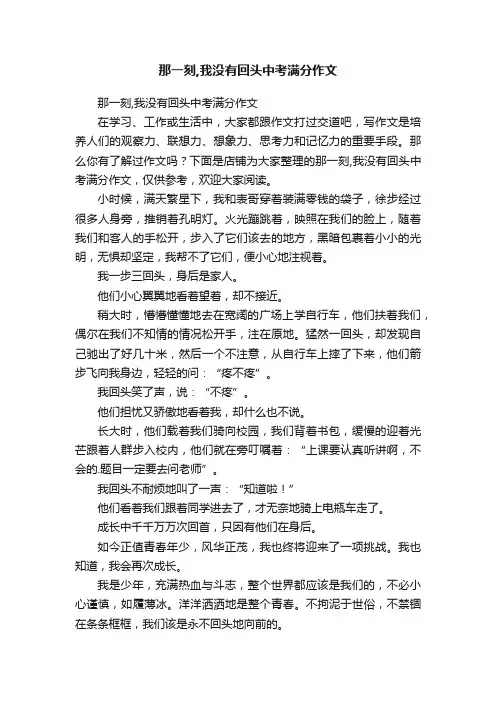 那一刻,我没有回头中考满分作文

那一刻,我没有回头中考满分作文

在学习、工作或生活中，大家都跟作文打过交道吧，写作文是培养人们的观察力、联想力、想象力、思考力和记忆力的重要手段。那么你有了解过作文吗？下面是店铺为大家整理的那一刻,我没有回头中考满分作文，仅供参考，欢迎大家阅读。

小时候，满天繁星下，我和表哥穿着装满零钱的袋子，徐步经过很多人身旁，推销着孔明灯。火光蹦跳着，映照在我们的脸上，随着我们和客人的手松开，步入了它们该去的地方，黑暗包裹着小小的光明，无惧却坚定，我帮不了它们，便小心地注视着。

我一步三回头，身后是家人。

他们小心翼翼地看着望着，却不接近。

稍大时，懵懵懂懂地去在宽阔的广场上学自行车，他们扶着我们，偶尔在我们不知情的情况松开手，注在原地。猛然一回头，却发现自己驰出了好几十米，然后一个不注意，从自行车上摔了下来，他们箭步飞向我身边，轻轻的问：“疼不疼”。

我回头笑了声，说：“不疼”。

他们担忧又骄傲地看着我，却什么也不说。

长大时，他们载着我们骑向校园，我们背着书包，缓慢的迎着光芒跟着人群步入校内，他们就在旁叮嘱着：“上课要认真听讲啊，不会的.题目一定要去问老师”。

我回头不耐烦地叫了一声：“知道啦！”

他们看着我们跟着同学进去了，才无奈地骑上电瓶车走了。

成长中千千万万次回首，只因有他们在身后。

如今正值青春年少，风华正茂，我也终将迎来了一项挑战。我也知道，我会再次成长。

我是少年，充满热血与斗志，整个世界都应该是我们的，不必小心谨慎，如履薄冰。洋洋洒洒地是整个青春。不拘泥于世俗，不禁锢在条条框框，我们该是永不回头地向前的。